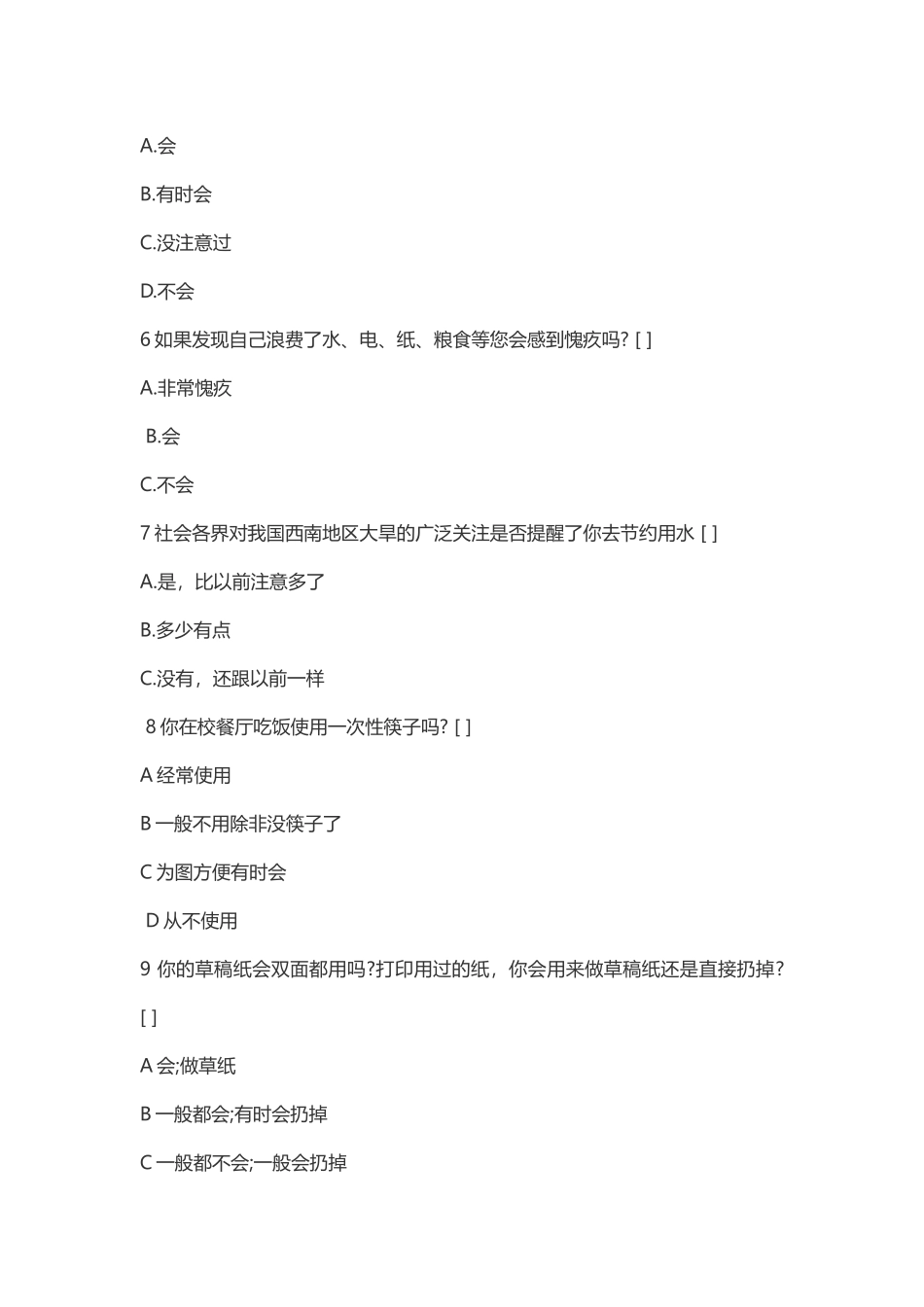 A.会

B.有时会

C.没注意过

D.不会

6 如果发现自己浪费了水、电、纸、粮食等您会感到愧疚吗? [ ]

A.非常愧疚

B.会

C.不会

7 社会各界对我国西南地区大旱的广泛关注是否提醒了你去节约用水 [ ]

A.是，比以前注意多了

B.多少有点

C.没有，还跟以前一样

8 你在校餐厅吃饭使用一次性筷子吗? [ ]

A 经常使用

B 一般不用除非没筷子了

C 为图方便有时会

D 从不使用

9 你的草稿纸会双面都用吗?打印用过的纸，你会用来做草稿纸还是直接扔掉?

[ ]

A 会;做草纸

B 一般都会;有时会扔掉

C 一般都不会;一般会扔掉